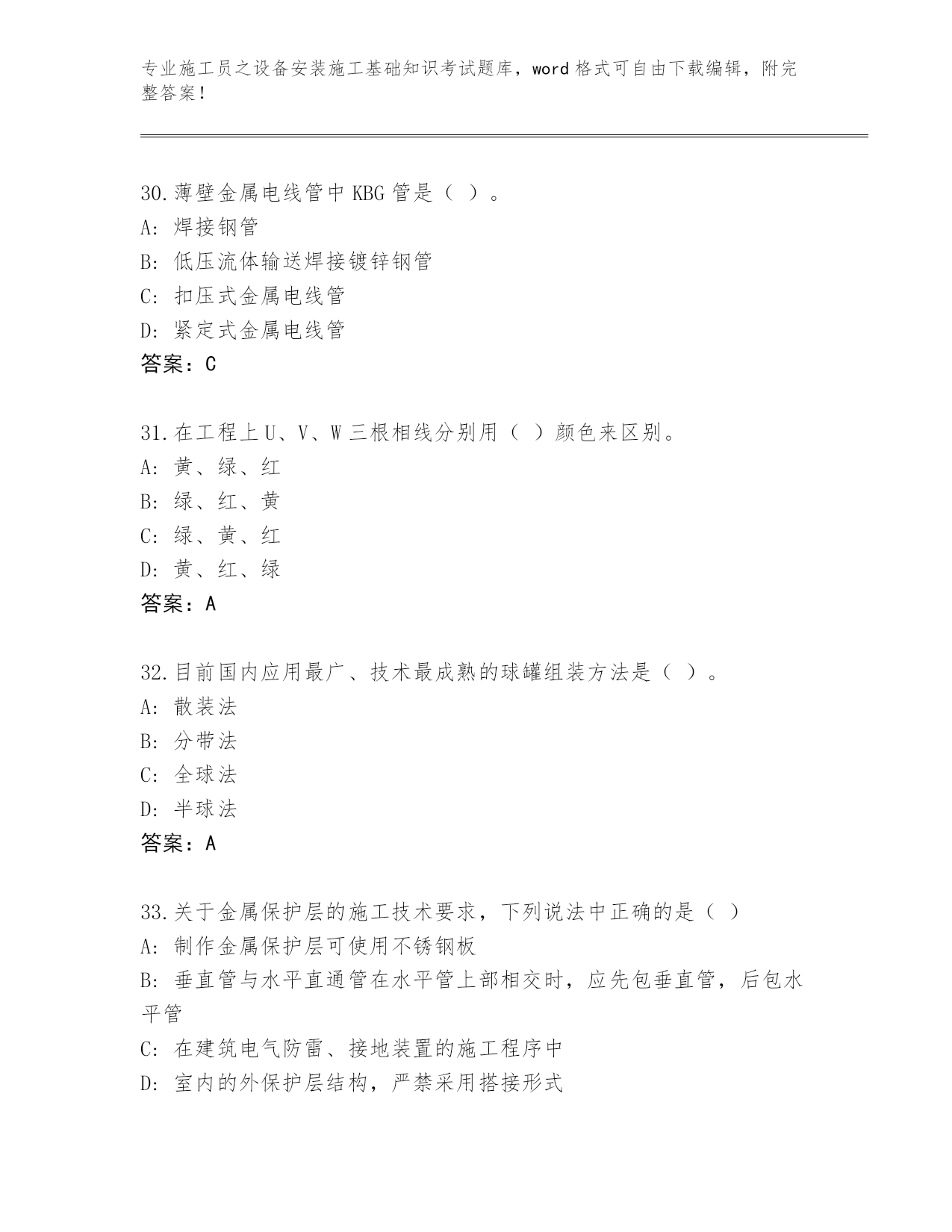 专业施工员之设备安装施工基础知识考试题库，word 格式可自由下载编辑，附完整答案！

30.薄壁金属电线管中 KBG 管是（ ）。
A: 焊接钢管
B: 低压流体输送焊接镀锌钢管
C: 扣压式金属电线管
D: 紧定式金属电线管
答案：C

31.在工程上 U、V、W 三根相线分别用（ ）颜色来区别。
A: 黄、绿、红
B: 绿、红、黄
C: 绿、黄、红
D: 黄、红、绿
答案：A

32.目前国内应用最广、技术最成熟的球罐组装方法是（ ）。
A: 散装法
B: 分带法
C: 全球法
D: 半球法
答案：A

33.关于金属保护层的施工技术要求，下列说法中正确的是（ ）
A: 制作金属保护层可使用不锈钢板
B: 垂直管与水平直通管在水平管上部相交时，应先包垂直管，后包水平管
C: 在建筑电气防雷、接地装置的施工程序中
D: 室内的外保护层结构，严禁采用搭接形式